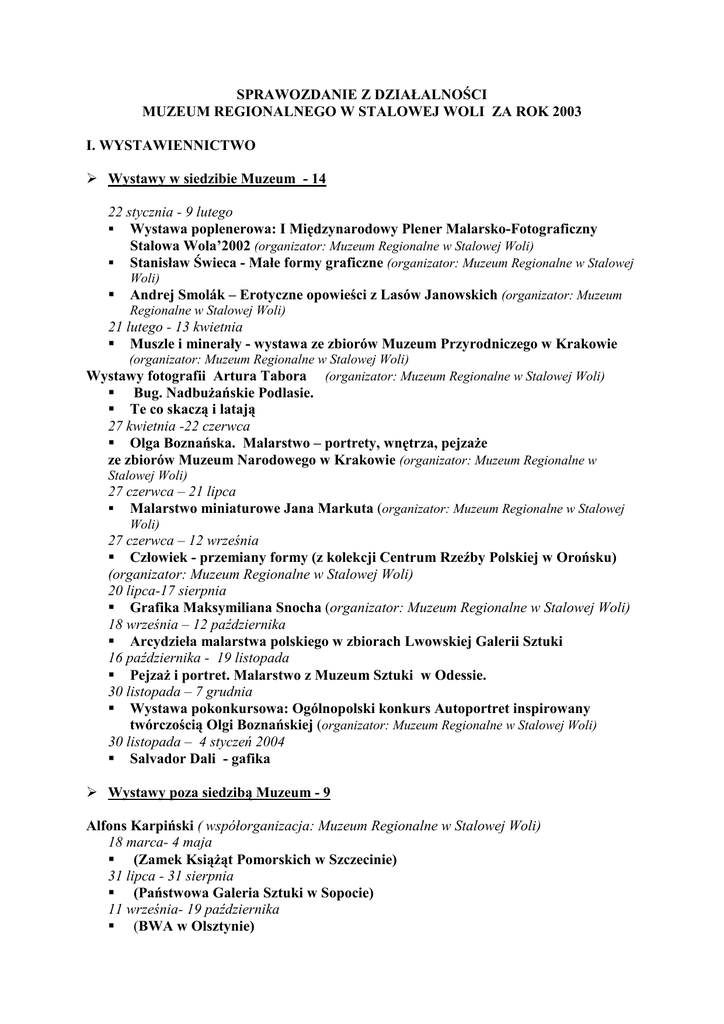 SPRAWOZDANIE Z DZIAŁALNOŚCI
MUZEUM REGIONALNEGO W STALOWEJ WOLI ZA ROK 2003

I. WYSTAWIENNICTWO

➢ Wystawy w siedzibie Muzeum - 14

22 stycznia - 9 lutego
▪ Wystawa poplenerowa: I Międzynarodowy Plener Malarsko-Fotograficzny Stalowa Wola'2002 (organizator: Muzeum Regionalne w Stalowej Woli)
▪ Stanisław Świeca - Małe formy graficzne (organizator: Muzeum Regionalne w Stalowej Woli)
▪ Andrej Smolák – Erotyczne opowieści z Lasów Janowskich (organizator: Muzeum Regionalne w Stalowej Woli)
21 lutego - 13 kwietnia
▪ Muszle i minerały - wystawa ze zbiorów Muzeum Przyrodniczego w Krakowie (organizator: Muzeum Regionalne w Stalowej Woli)
Wystawy fotografii Artura Tabora (organizator: Muzeum Regionalne w Stalowej Woli)
▪ Bug. Nadbużańskie Podlasie.
▪ Te co skaczą i latają
27 kwietnia -22 czerwca
▪ Olga Boznańska. Malarstwo – portrety, wnętrza, pejzaże ze zbiorów Muzeum Narodowego w Krakowie (organizator: Muzeum Regionalne w Stalowej Woli)
27 czerwca – 21 lipca
▪ Malarstwo miniaturowe Jana Markuta (organizator: Muzeum Regionalne w Stalowej Woli)
27 czerwca – 12 września
▪ Człowiek - przemiany formy (z kolekcji Centrum Rzeźby Polskiej w Orońsku) (organizator: Muzeum Regionalne w Stalowej Woli)
20 lipca-17 sierpnia
▪ Grafika Maksymiliana Snocha (organizator: Muzeum Regionalne w Stalowej Woli)
18 września – 12 października
▪ Arcydzieła malarstwa polskiego w zbiorach Lwowskiej Galerii Sztuki
16 października - 19 listopada
▪ Pejzaż i portret. Malarstwo z Muzeum Sztuki w Odessie.
30 listopada – 7 grudnia
▪ Wystawa pokonkursowa: Ogólnopolski konkurs Autoportret inspirowany twórczością Olgi Boznańskiej (organizator: Muzeum Regionalne w Stalowej Woli)
30 listopada – 4 styczeń 2004
▪ Salvador Dali - gafika

➢ Wystawy poza siedzibą Muzeum - 9

Alfons Karpiński ( współorganizacja: Muzeum Regionalne w Stalowej Woli)
18 marca- 4 maja
▪ (Zamek Książąt Pomorskich w Szczecinie)
31 lipca - 31 sierpnia
▪ (Państwowa Galeria Sztuki w Sopocie)
11 września- 19 października
▪ (BWA w Olsztynie)